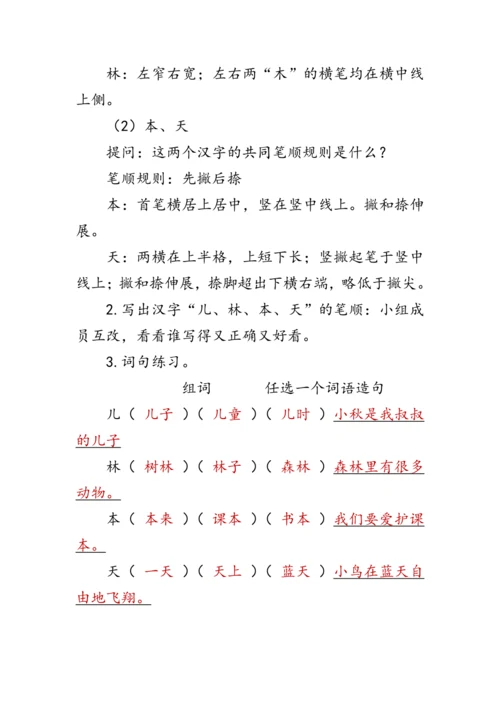 林：左窄右宽；左右两“木”的横笔均在横中线上侧。

（2）本、天

提问：这两个汉字的共同笔顺规则是什么？

笔顺规则：先撇后捺

本：首笔横居上居中，竖在竖中线上。撇和捺伸展。

天：两横在上半格，上短下长；竖撇起笔于竖中线上；撇和捺伸展，捺脚超出下横右端，略低于撇尖。

2.写出汉字“儿、林、本、天”的笔顺：小组成员互改，看看谁写得又正确又好看。

3.词句练习。

组词　　任选一个词语造句

儿（ 儿子 ）（ 儿童 ）（ 儿时 ）小秋是我叔叔的儿子

林（ 树林 ）（ 林子 ）（ 森林 ）森林里有很多动物。

本（ 本来 ）（ 课本 ）（ 书本 ）我们要爱护课本。

天（ 一天 ）（ 天上 ）（ 蓝天 ）小鸟在蓝天自由地飞翔。